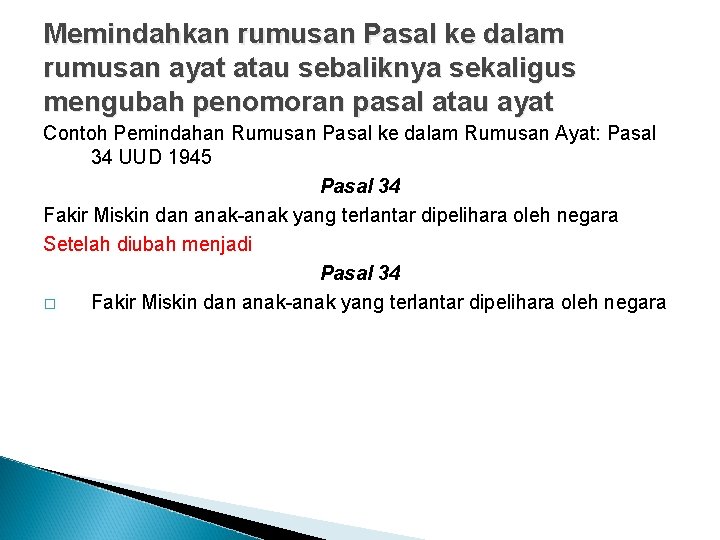 Memindahkan rumusan Pasal ke dalam rumusan ayat atau sebaliknya sekaligus mengubah penomoran pasal atau ayat

Contoh Pemindahan Rumusan Pasal ke dalam Rumusan Ayat: Pasal 34 UUD 1945

Pasal 34

Fakir Miskin dan anak-anak yang terlantar dipelihara oleh negara

Setelah diubah menjadi

Pasal 34

□ Fakir Miskin dan anak-anak yang terlantar dipelihara oleh negara